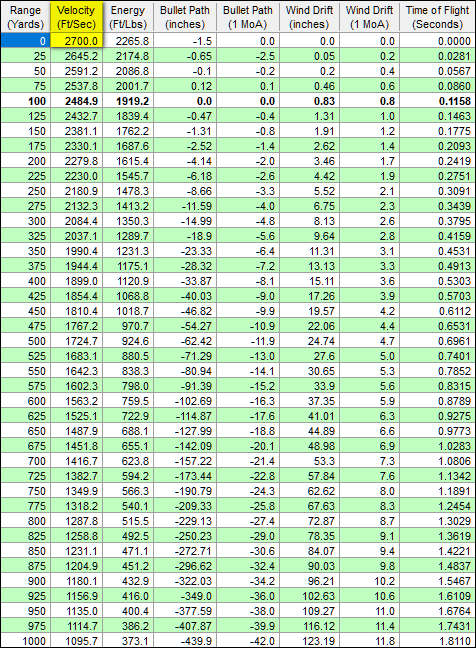 | Range (Yards) | Velocity (Ft/Sec) | Energy (Ft/Lbs) | Bullet Path (inches) | Bullet Path (1 MoA) | Wind Drift (inches) | Wind Drift (1 MoA) | Time of Flight (Seconds) |
|---|---|---|---|---|---|---|---|
| 0 | 2700.0 | 2265.8 | -1.5 | 0.0 | 0.0 | 0.0 | 0.0000 |
| 25 | 2645.2 | 2174.8 | -0.65 | -2.5 | 0.05 | 0.2 | 0.0281 |
| 50 | 2591.2 | 2086.8 | -0.1 | -0.2 | 0.2 | 0.4 | 0.0567 |
| 75 | 2537.8 | 2001.7 | 0.12 | 0.1 | 0.46 | 0.6 | 0.0860 |
| **100** | **2484.9** | **1919.2** | **0.0** | **0.0** | **0.83** | **0.8** | **0.1158** |
| 125 | 2432.7 | 1839.4 | -0.47 | -0.4 | 1.31 | 1.0 | 0.1463 |
| 150 | 2381.1 | 1762.2 | -1.31 | -0.8 | 1.91 | 1.2 | 0.1775 |
| 175 | 2330.1 | 1687.6 | -2.52 | -1.4 | 2.62 | 1.4 | 0.2093 |
| 200 | 2279.8 | 1615.4 | -4.14 | -2.0 | 3.46 | 1.7 | 0.2419 |
| 225 | 2230.0 | 1545.7 | -6.18 | -2.6 | 4.42 | 1.9 | 0.2751 |
| 250 | 2180.9 | 1478.3 | -8.66 | -3.3 | 5.52 | 2.1 | 0.3091 |
| 275 | 2132.3 | 1413.2 | -11.59 | -4.0 | 6.75 | 2.3 | 0.3439 |
| 300 | 2084.4 | 1350.3 | -14.99 | -4.8 | 8.13 | 2.6 | 0.3795 |
| 325 | 2037.1 | 1289.7 | -18.9 | -5.6 | 9.64 | 2.8 | 0.4159 |
| 350 | 1990.4 | 1231.3 | -23.33 | -6.4 | 11.31 | 3.1 | 0.4531 |
| 375 | 1944.4 | 1175.1 | -28.32 | -7.2 | 13.13 | 3.3 | 0.4913 |
| 400 | 1899.0 | 1120.9 | -33.87 | -8.1 | 15.11 | 3.6 | 0.5303 |
| 425 | 1854.4 | 1068.8 | -40.03 | -9.0 | 17.26 | 3.9 | 0.5703 |
| 450 | 1810.4 | 1018.7 | -46.82 | -9.9 | 19.57 | 4.2 | 0.6112 |
| 475 | 1767.2 | 970.7 | -54.27 | -10.9 | 22.06 | 4.4 | 0.6531 |
| 500 | 1724.7 | 924.6 | -62.42 | -11.9 | 24.74 | 4.7 | 0.6961 |
| 525 | 1683.1 | 880.5 | -71.29 | -13.0 | 27.6 | 5.0 | 0.7401 |
| 550 | 1642.3 | 838.3 | -80.94 | -14.1 | 30.65 | 5.3 | 0.7852 |
| 575 | 1602.3 | 798.0 | -91.39 | -15.2 | 33.9 | 5.6 | 0.8315 |
| 600 | 1563.2 | 759.5 | -102.69 | -16.3 | 37.35 | 5.9 | 0.8789 |
| 625 | 1525.1 | 722.9 | -114.87 | -17.6 | 41.01 | 6.3 | 0.9275 |
| 650 | 1487.9 | 688.1 | -127.99 | -18.8 | 44.89 | 6.6 | 0.9773 |
| 675 | 1451.8 | 655.1 | -142.09 | -20.1 | 48.98 | 6.9 | 1.0283 |
| 700 | 1416.7 | 623.8 | -157.22 | -21.4 | 53.3 | 7.3 | 1.0806 |
| 725 | 1382.7 | 594.2 | -173.44 | -22.8 | 57.84 | 7.6 | 1.1342 |
| 750 | 1349.9 | 566.3 | -190.79 | -24.3 | 62.62 | 8.0 | 1.1891 |
| 775 | 1318.2 | 540.1 | -209.33 | -25.8 | 67.63 | 8.3 | 1.2454 |
| 800 | 1287.8 | 515.5 | -229.13 | -27.4 | 72.87 | 8.7 | 1.3029 |
| 825 | 1258.8 | 492.5 | -250.23 | -29.0 | 78.35 | 9.1 | 1.3619 |
| 850 | 1231.1 | 471.1 | -272.71 | -30.6 | 84.07 | 9.4 | 1.4221 |
| 875 | 1204.9 | 451.2 | -296.62 | -32.4 | 90.03 | 9.8 | 1.4837 |
| 900 | 1180.1 | 432.9 | -322.03 | -34.2 | 96.21 | 10.2 | 1.5467 |
| 925 | 1156.9 | 416.0 | -349.0 | -36.0 | 102.63 | 10.6 | 1.6109 |
| 950 | 1135.0 | 400.4 | -377.59 | -38.0 | 109.27 | 11.0 | 1.6764 |
| 975 | 1114.7 | 386.2 | -407.87 | -39.9 | 116.12 | 11.4 | 1.7431 |
| 1000 | 1095.7 | 373.1 | -439.9 | -42.0 | 123.19 | 11.8 | 1.8110 |